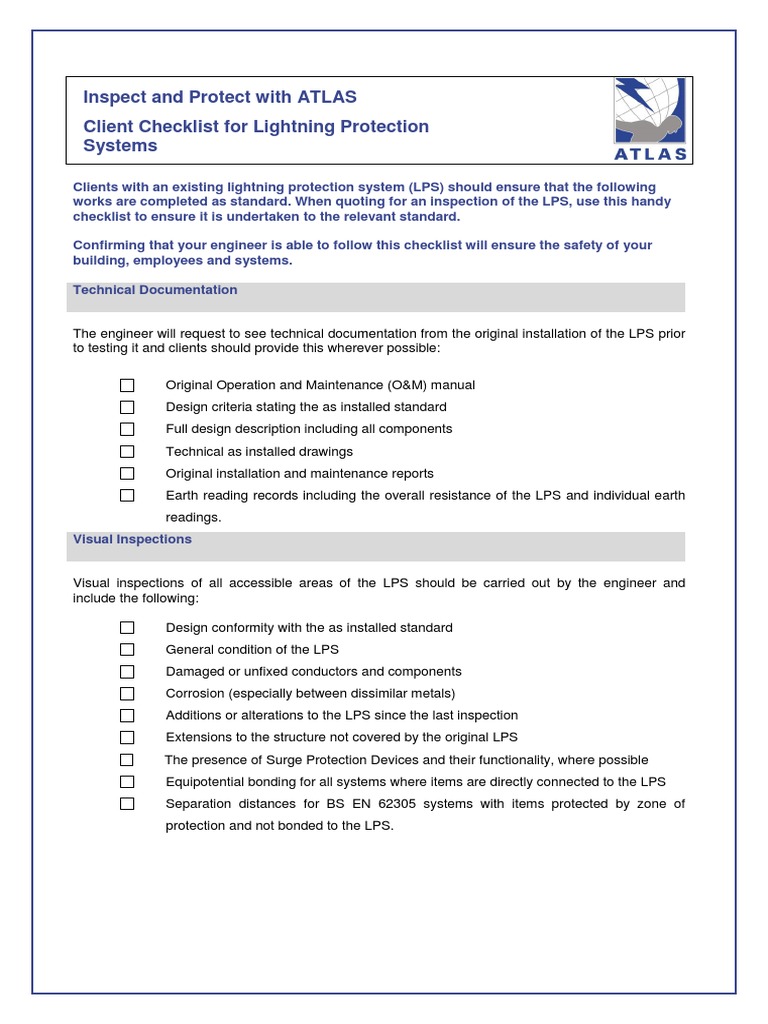 Inspect and Protect with ATLAS

Client Checklist for Lightning Protection Systems

ATLAS

Clients with an existing lightning protection system (LPS) should ensure that the following works are completed as standard. When quoting for an inspection of the LPS, use this handy checklist to ensure it is undertaken to the relevant standard.

Confirming that your engineer is able to follow this checklist will ensure the safety of your building, employees and systems.

Technical Documentation

The engineer will request to see technical documentation from the original installation of the LPS prior to testing it and clients should provide this wherever possible:

☐ Original Operation and Maintenance (O&M) manual
☐ Design criteria stating the as installed standard
☐ Full design description including all components
☐ Technical as installed drawings
☐ Original installation and maintenance reports
☐ Earth reading records including the overall resistance of the LPS and individual earth readings.

Visual Inspections

Visual inspections of all accessible areas of the LPS should be carried out by the engineer and include the following:

☐ Design conformity with the as installed standard
☐ General condition of the LPS
☐ Damaged or unfixed conductors and components
☐ Corrosion (especially between dissimilar metals)
☐ Additions or alterations to the LPS since the last inspection
☐ Extensions to the structure not covered by the original LPS
☐ The presence of Surge Protection Devices and their functionality, where possible
☐ Equipotential bonding for all systems where items are directly connected to the LPS
☐ Separation distances for BS EN 62305 systems with items protected by zone of protection and not bonded to the LPS.